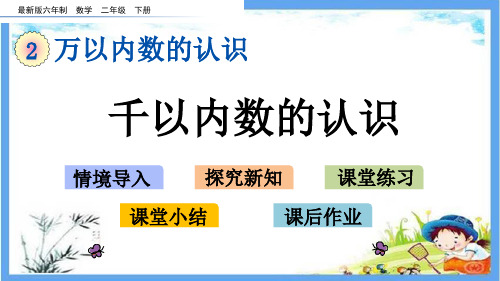 最新版六年制　数学　二年级　下册

2 万以内数的认识

千以内数的认识

情境导入

探究新知

课堂练习

课堂小结

课后作业